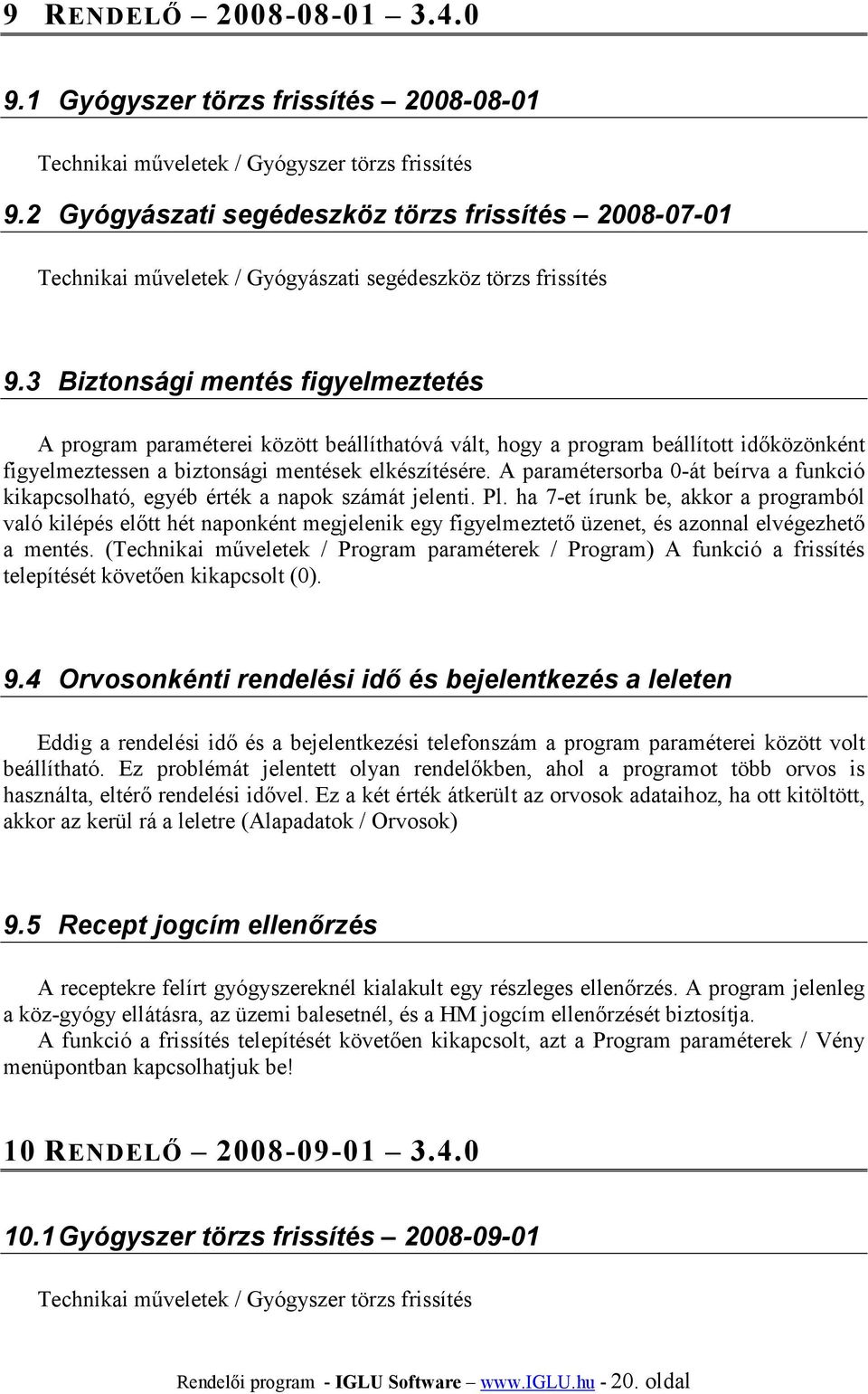 9 RENDELŐ – 2008-08-01 – 3.4.0

9.1 Gyógyszer törzs frissítés – 2008-08-01

Technikai műveletek / Gyógyszer törzs frissítés

9.2 Gyógyászati segédeszköz törzs frissítés – 2008-07-01

Technikai műveletek / Gyógyászati segédeszköz törzs frissítés

9.3 Biztonsági mentés figyelmeztetés

A program paraméterei között beállíthatóvá vált, hogy a program beállított időközönként figyelmeztessen a biztonsági mentések elkészítésére. A paramétersorba 0-át beírva a funkció kikapcsolható, egyéb érték a napok számát jelenti. Pl. ha 7-et írunk be, akkor a programból való kilépés előtt hét naponként megjelenik egy figyelmeztető üzenet, és azonnal elvégezhető a mentés. (Technikai műveletek / Program paraméterek / Program) A funkció a frissítés telepítését követően kikapcsolt (0).

9.4 Orvosonkénti rendelési idő és bejelentkezés a leleten

Eddig a rendelési idő és a bejelentkezési telefonszám a program paraméterei között volt beállítható. Ez problémát jelentett olyan rendelőkben, ahol a programot több orvos is használta, eltérő rendelési idővel. Ez a két érték átkerült az orvosok adataihoz, ha ott kitöltött, akkor az kerül rá a leletre (Alapadatok / Orvosok)

9.5 Recept jogcím ellenőrzés

A receptekre felírt gyógyszereknél kialakult egy részleges ellenőrzés. A program jelenleg a köz-gyógy ellátásra, az üzemi balesetnél, és a HM jogcím ellenőrzését biztosítja.
A funkció a frissítés telepítését követően kikapcsolt, azt a Program paraméterek / Vény menüpontban kapcsolhatjuk be!

10 RENDELŐ – 2008-09-01 – 3.4.0

10.1 Gyógyszer törzs frissítés – 2008-09-01

Technikai műveletek / Gyógyszer törzs frissítés

Rendelői program - IGLU Software – www.IGLU.hu - 20. oldal